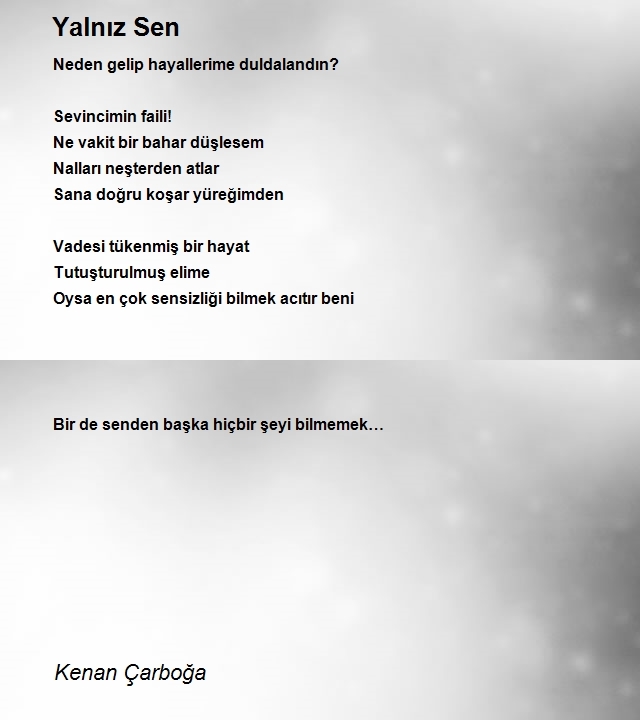 Yalnız Sen

Neden gelip hayallerime duldalandın?

Sevincimin faili!
Ne vakit bir bahar düşlesem
Nalları neşterden atlar
Sana doğru koşar yüreğimden

Vadesi tükenmiş bir hayat
Tutuşturulmuş elime
Oysa en çok sensizliği bilmek acıtır beni

Bir de senden başka hiçbir şeyi bilmemek…

Kenan Çarboğa